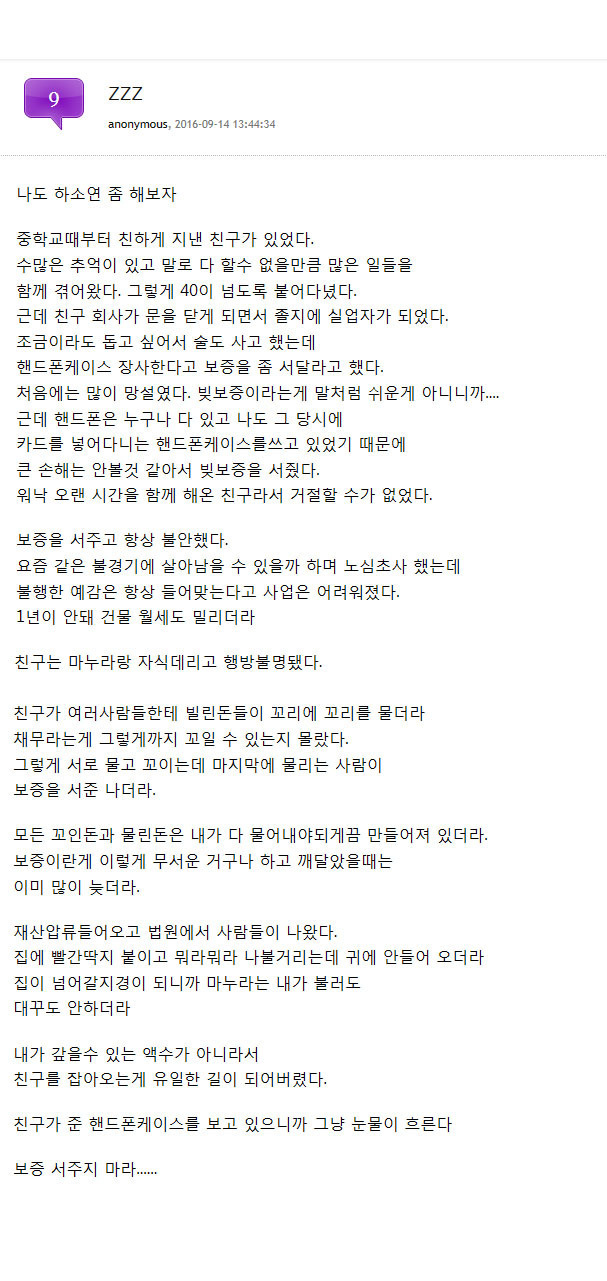 9

ZZZ

anonymous, 2016-09-14 13:44:34

나도 하소연 좀 해보자

중학교때부터 친하게 지낸 친구가 있었다.
수많은 추억이 있고 말로 다 할수 없을만큼 많은 일들을
함께 겪어왔다. 그렇게 40이 넘도록 붙어다녔다.
근데 친구 회사가 문을 닫게 되면서 졸지에 실업자가 되었다.
조금이라도 돕고 싶어서 술도 사고 했는데
핸드폰케이스 장사한다고 보증을 좀 서달라고 했다.
처음에는 많이 망설였다. 빚보증이라는게 말처럼 쉬운게 아니니까....
근데 핸드폰은 누구나 다 있고 나도 그 당시에
카드를 넣어다니는 핸드폰케이스를쓰고 있었기 때문에
큰 손해는 안볼것 같아서 빚보증을 서줬다.
워낙 오랜 시간을 함께 해온 친구라서 거절할 수가 없었다.

보증을 서주고 항상 불안했다.
요즘 같은 불경기에 살아남을 수 있을까 하며 노심초사 했는데
불행한 예감은 항상 들어맞는다고 사업은 어려워졌다.
1년이 안돼 건물 월세도 밀리더라

친구는 마누라랑 자식데리고 행방불명됐다.

친구가 여러사람들한테 빌린돈들이 꼬리에 꼬리를 물더라
채무라는게 그렇게까지 꼬일 수 있는지 몰랐다.
그렇게 서로 물고 꼬이는데 마지막에 물리는 사람이
보증을 서준 나더라.

모든 꼬인돈과 물린돈은 내가 다 물어내야되게끔 만들어져 있더라.
보증이란게 이렇게 무서운 거구나 하고 깨달았을때는
이미 많이 늦더라.

재산압류들어오고 법원에서 사람들이 나왔다.
집에 빨간딱지 붙이고 뭐라뭐라 나불거리는데 귀에 안들어 오더라
집이 넘어갈지경이 되니까 마누라는 내가 불러도
대꾸도 안하더라

내가 갚을수 있는 액수가 아니라서
친구를 잡아오는게 유일한 길이 되어버렸다.

친구가 준 핸드폰케이스를 보고 있으니까 그냥 눈물이 흐른다

보증 서주지 마라......